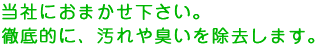 当社におまかせ下さい。
徹底的に、汚れや臭いを除去します。